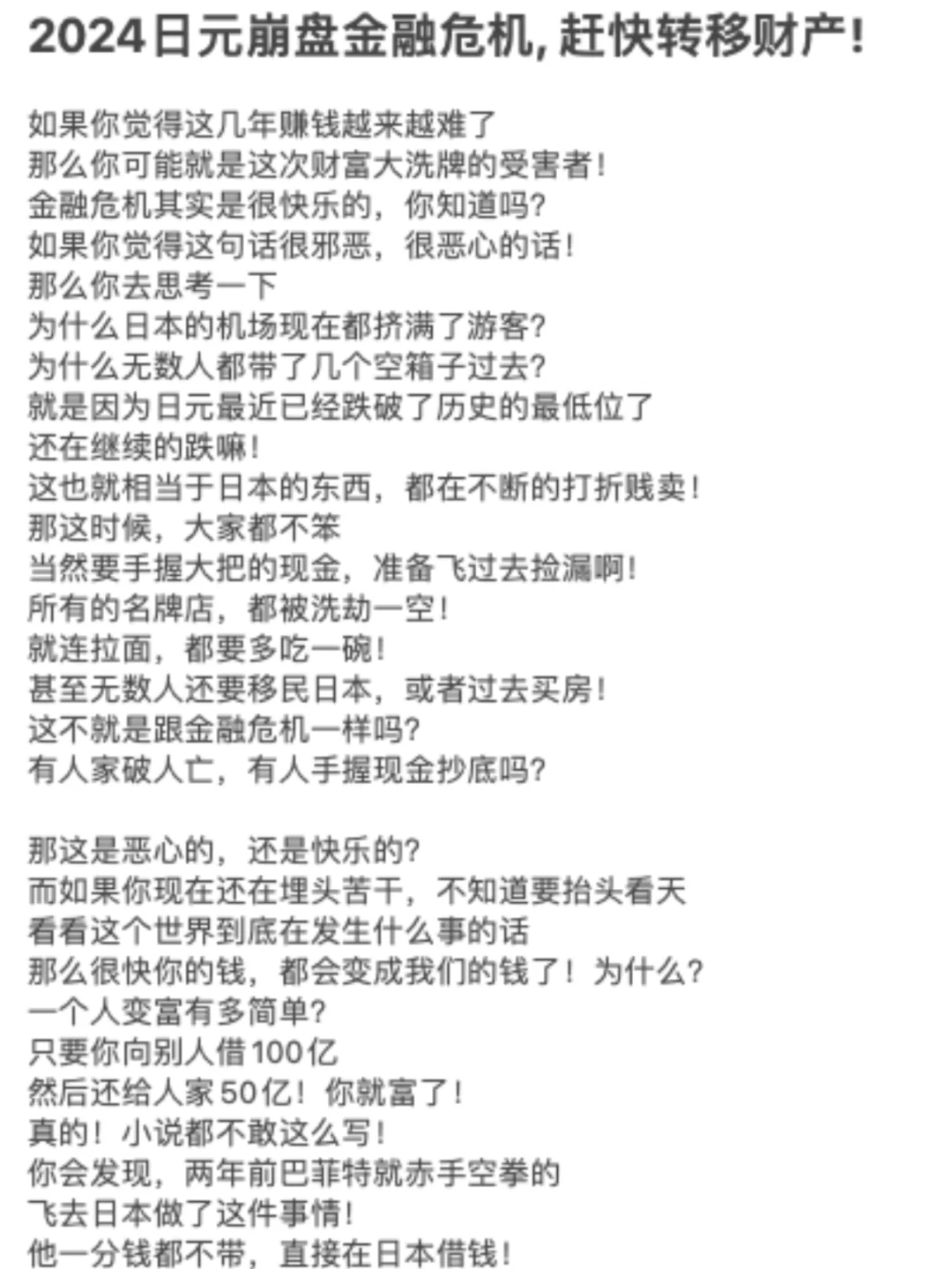 2024日元崩盘金融危机，赶快转移财产！

如果你觉得这几年赚钱越来越难了
那么你可能就是这次财富大洗牌的受害者！
金融危机其实是很快乐的，你知道吗？
如果你觉得这句话很邪恶，很恶心的话！
那么你去思考一下
为什么日本的机场现在都挤满了游客？
为什么无数人都带了几个空箱子过去？
就是因为日元最近已经跌破了历史的最低位了
还在继续的跌嘛！
这也就相当于日本的东西，都在不断的打折贱卖！
那这时候，大家都不笨
当然要手握大把的现金，准备飞过去捡漏啊！
所有的名牌店，都被洗劫一空！
就连拉面，都要多吃一碗！
甚至无数人还要移民日本，或者过去买房！
这不就是跟金融危机一样吗？
有人家破人亡，有人手握现金抄底吗？

那这是恶心的，还是快乐的？
而如果你现在还在埋头苦干，不知道要抬头看天
看看这个世界到底在发生什么事的话
那么很快你的钱，都会变成我们的钱了！为什么？
一个人变富有多简单？
只要你向别人借100亿
然后还给人家50亿！你就富了！
真的！小说都不敢这么写！
你会发现，两年前巴菲特就赤手空拳的
飞去日本做了这件事情！
他一分钱都不带，直接在日本借钱！